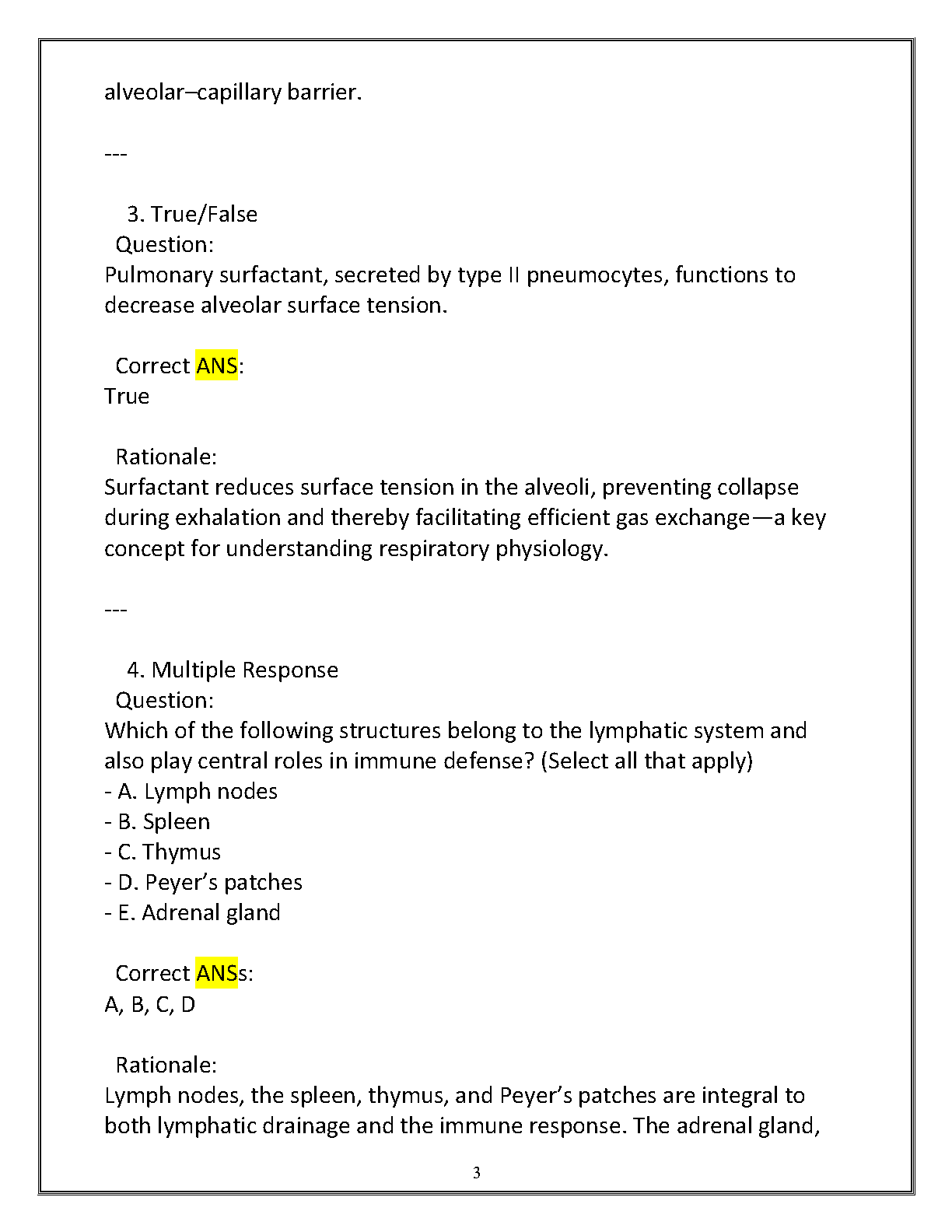 alveolar–capillary barrier.

---

3. True/False
Question:
Pulmonary surfactant, secreted by type II pneumocytes, functions to decrease alveolar surface tension.

Correct ANS:
True

Rationale:
Surfactant reduces surface tension in the alveoli, preventing collapse during exhalation and thereby facilitating efficient gas exchange—a key concept for understanding respiratory physiology.

---

4. Multiple Response
Question:
Which of the following structures belong to the lymphatic system and also play central roles in immune defense? (Select all that apply)
- A. Lymph nodes
- B. Spleen
- C. Thymus
- D. Peyer’s patches
- E. Adrenal gland

Correct ANSs:
A, B, C, D

Rationale:
Lymph nodes, the spleen, thymus, and Peyer’s patches are integral to both lymphatic drainage and the immune response. The adrenal gland,

3